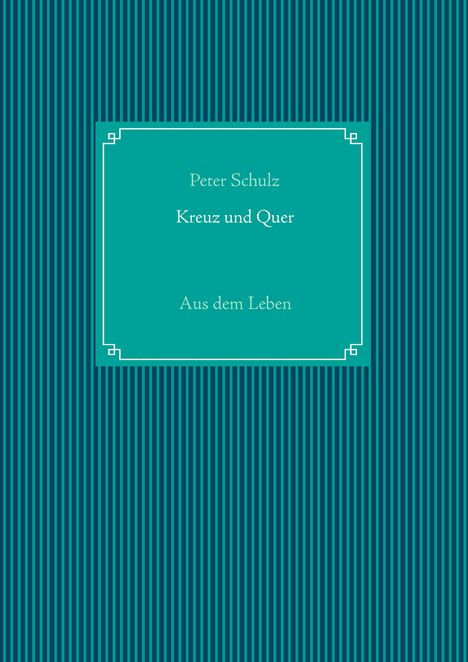 Peter Schulz

Kreuz und Quer

Aus dem Leben